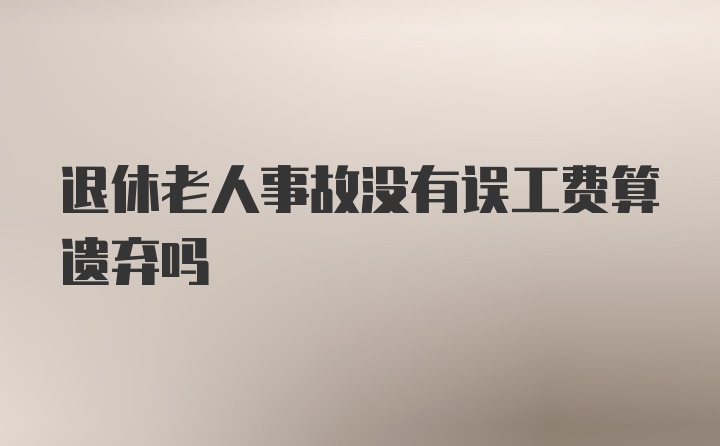 退休老人事故没有误工费算遗弃吗